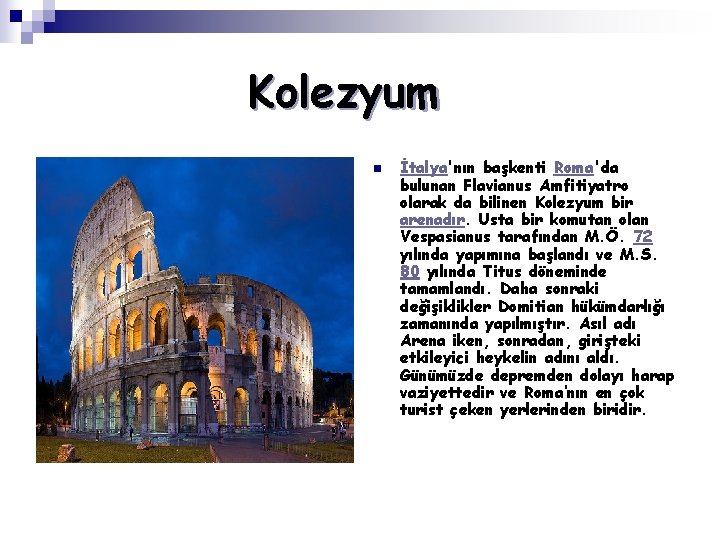 Kolezyum

İtalya'nın başkenti Roma'da bulunan Flavianus Amfitiyatro olarak da bilinen Kolezyum bir arenadır. Usta bir komutan olan Vespasianus tarafından M.Ö. 72 yılında yapımına başlandı ve M.S. 80 yılında Titus döneminde tamamlandı. Daha sonraki değişiklikler Domitian hükümdarlığı zamanında yapılmıştır. Asıl adı Arena iken, sonradan, girişteki etkileyici heykelin adını aldı. Günümüzde depremden dolayı harap vaziyettedir ve Roma'nın en çok turist çeken yerlerinden biridir.